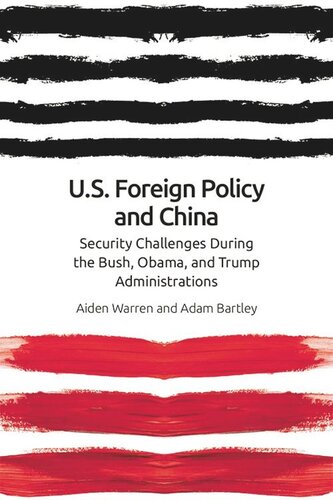 U.S. Foreign Policy and China

Security Challenges During the Bush, Obama, and Trump Administrations

Aiden Warren and Adam Bartley